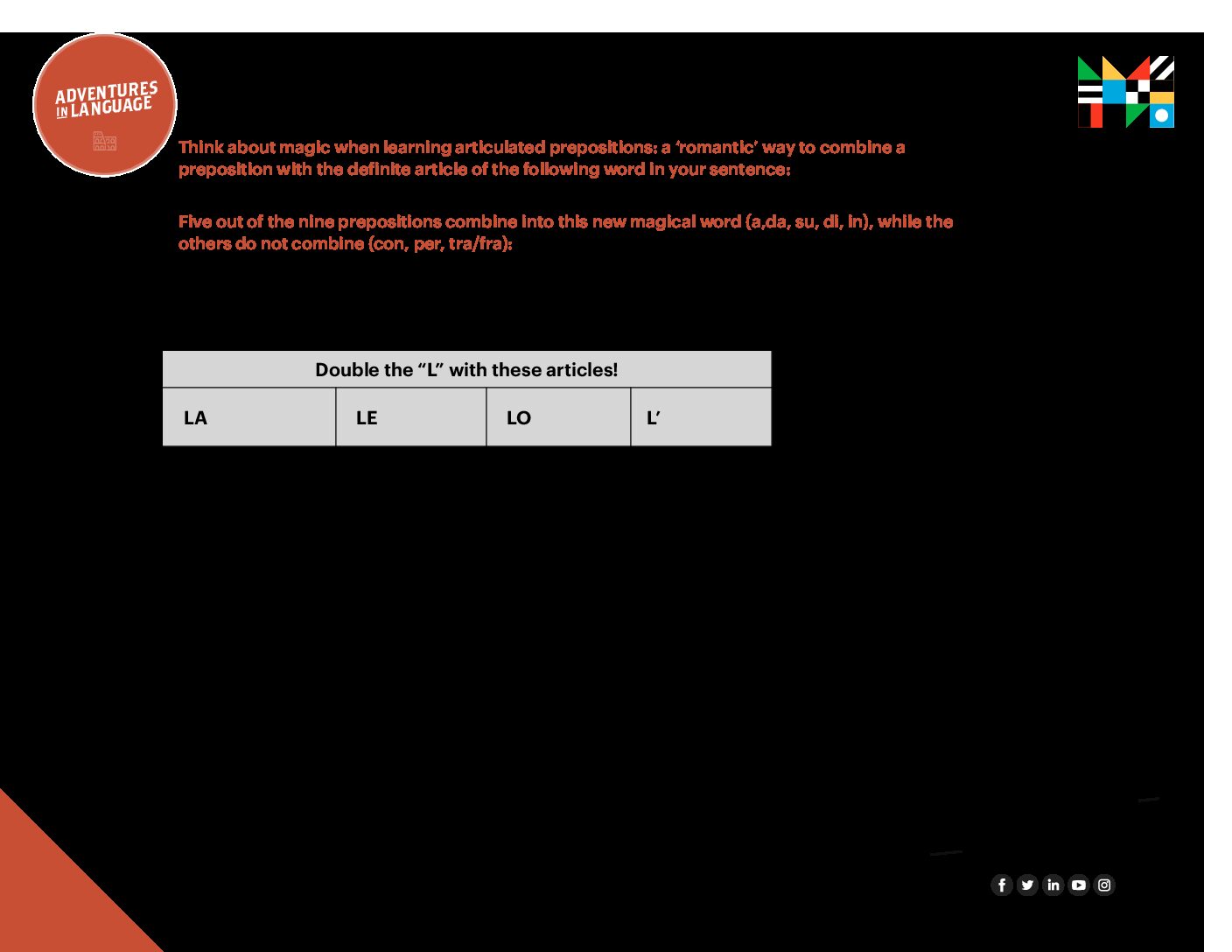 ADVENTURES IN LANGUAGE

Think about magic when learning articulated prepositions: a 'romantic' way to combine a preposition with the definite article of the following word in your sentence:

Five out of the nine prepositions combine into this new magical word (a,da, su, di, in), while the others do not combine (con, per, tra/fra):

| Double the "L" with these articles! | | | |
|---|---|---|---|
| LA | LE | LO | L' |